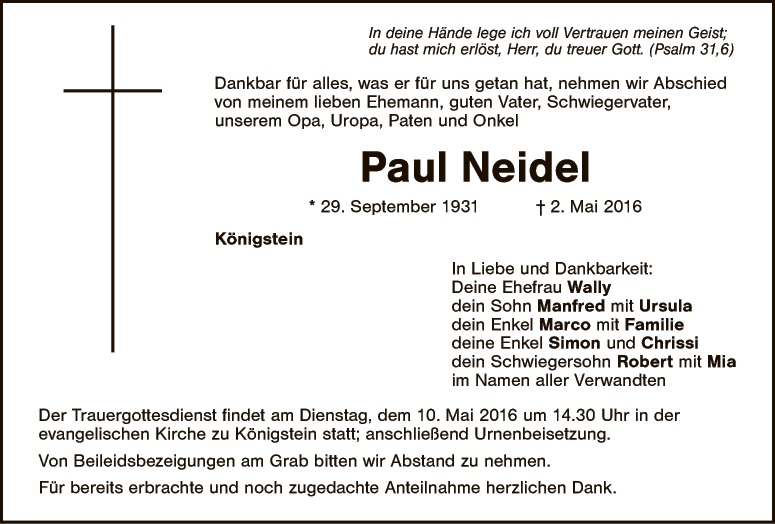 In deine Hände lege ich voll Vertrauen meinen Geist;
du hast mich erlöst, Herr, du treuer Gott. (Psalm 31,6)

Dankbar für alles, was er für uns getan hat, nehmen wir Abschied von meinem lieben Ehemann, guten Vater, Schwiegervater, unserem Opa, Uropa, Paten und Onkel

Paul Neidel

* 29. September 1931 † 2. Mai 2016

Königstein

In Liebe und Dankbarkeit:
Deine Ehefrau Wally
dein Sohn Manfred mit Ursula
dein Enkel Marco mit Familie
deine Enkel Simon und Chrissi
dein Schwiegersohn Robert mit Mia
im Namen aller Verwandten

Der Trauergottesdienst findet am Dienstag, dem 10. Mai 2016 um 14.30 Uhr in der evangelischen Kirche zu Königstein statt; anschließend Urnenbeisetzung.

Von Beileidsbezeigungen am Grab bitten wir Abstand zu nehmen.

Für bereits erbrachte und noch zugedachte Anteilnahme herzlichen Dank.